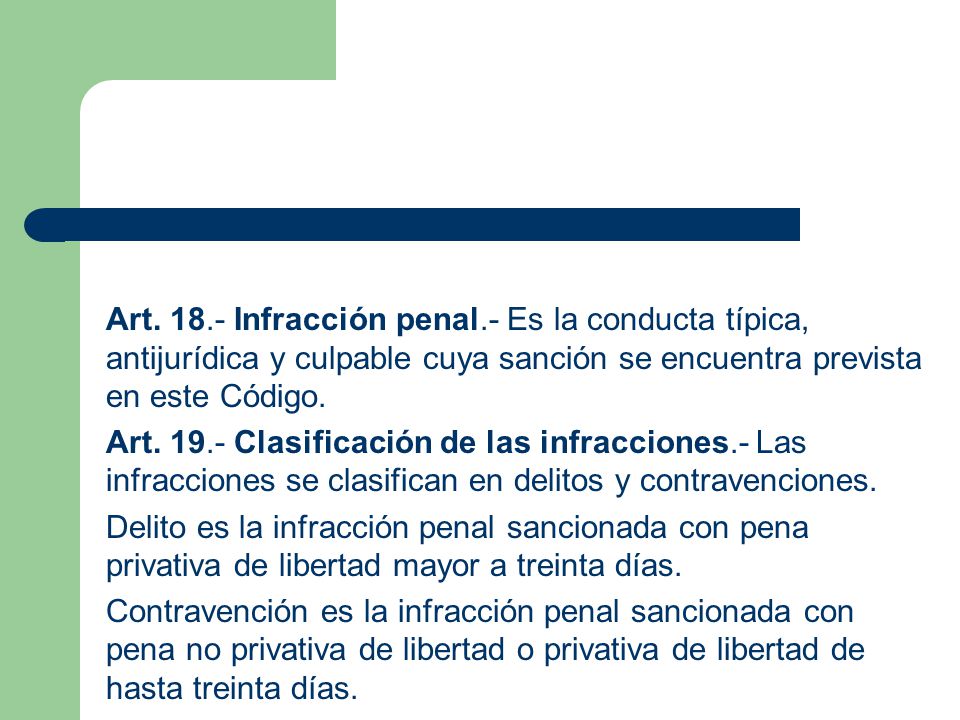 Art. 18.- Infracción penal.- Es la conducta típica, antijurídica y culpable cuya sanción se encuentra prevista en este Código.

Art. 19.- Clasificación de las infracciones.- Las infracciones se clasifican en delitos y contravenciones.

Delito es la infracción penal sancionada con pena privativa de libertad mayor a treinta días.

Contravención es la infracción penal sancionada con pena no privativa de libertad o privativa de libertad de hasta treinta días.